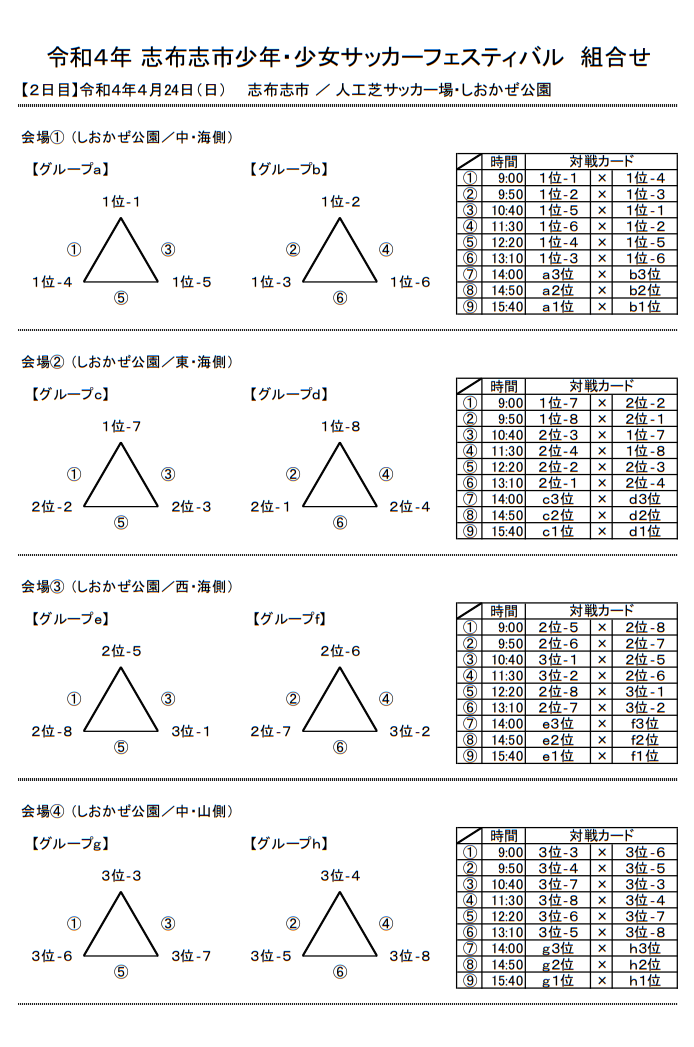 令和4年 志布志市少年・少女サッカーフェスティバル 組合せ

【2日目】令和4年4月24日（日） 志布志市 ／ 人工芝サッカー場・しおかぜ公園

会場①（しおかぜ公園／中・海側）

【グループa】

1位-1

① ③

1位-4 1位-5

⑤

【グループb】

1位-2

② ④

1位-3 1位-6

⑥

| | 時間 | 対戦カード | | |
|---|---|---|---|---|
| ① | 9:00 | 1位-1 | × | 1位-4 |
| ② | 9:50 | 1位-2 | × | 1位-3 |
| ③ | 10:40 | 1位-5 | × | 1位-1 |
| ④ | 11:30 | 1位-6 | × | 1位-2 |
| ⑤ | 12:20 | 1位-4 | × | 1位-5 |
| ⑥ | 13:10 | 1位-3 | × | 1位-6 |
| ⑦ | 14:00 | a3位 | × | b3位 |
| ⑧ | 14:50 | a2位 | × | b2位 |
| ⑨ | 15:40 | a1位 | × | b1位 |

会場②（しおかぜ公園／東・海側）

【グループc】

1位-7

① ③

2位-2 2位-3

⑤

【グループd】

1位-8

② ④

2位-1 2位-4

⑥

| | 時間 | 対戦カード | | |
|---|---|---|---|---|
| ① | 9:00 | 1位-7 | × | 2位-2 |
| ② | 9:50 | 1位-8 | × | 2位-1 |
| ③ | 10:40 | 2位-3 | × | 1位-7 |
| ④ | 11:30 | 2位-4 | × | 1位-8 |
| ⑤ | 12:20 | 2位-2 | × | 2位-3 |
| ⑥ | 13:10 | 2位-1 | × | 2位-4 |
| ⑦ | 14:00 | c3位 | × | d3位 |
| ⑧ | 14:50 | c2位 | × | d2位 |
| ⑨ | 15:40 | c1位 | × | d1位 |

会場③（しおかぜ公園／西・海側）

【グループe】

2位-5

① ③

2位-8 3位-1

⑤

【グループf】

2位-6

② ④

2位-7 3位-2

⑥

| | 時間 | 対戦カード | | |
|---|---|---|---|---|
| ① | 9:00 | 2位-5 | × | 2位-8 |
| ② | 9:50 | 2位-6 | × | 2位-7 |
| ③ | 10:40 | 3位-1 | × | 2位-5 |
| ④ | 11:30 | 3位-2 | × | 2位-6 |
| ⑤ | 12:20 | 2位-8 | × | 3位-1 |
| ⑥ | 13:10 | 2位-7 | × | 3位-2 |
| ⑦ | 14:00 | e3位 | × | f3位 |
| ⑧ | 14:50 | e2位 | × | f2位 |
| ⑨ | 15:40 | e1位 | × | f1位 |

会場④（しおかぜ公園／中・山側）

【グループg】

3位-3

① ③

3位-6 3位-7

⑤

【グループh】

3位-4

② ④

3位-5 3位-8

⑥

| | 時間 | 対戦カード | | |
|---|---|---|---|---|
| ① | 9:00 | 3位-3 | × | 3位-6 |
| ② | 9:50 | 3位-4 | × | 3位-5 |
| ③ | 10:40 | 3位-7 | × | 3位-3 |
| ④ | 11:30 | 3位-8 | × | 3位-4 |
| ⑤ | 12:20 | 3位-6 | × | 3位-7 |
| ⑥ | 13:10 | 3位-5 | × | 3位-8 |
| ⑦ | 14:00 | g3位 | × | h3位 |
| ⑧ | 14:50 | g2位 | × | h2位 |
| ⑨ | 15:40 | g1位 | × | h1位 |